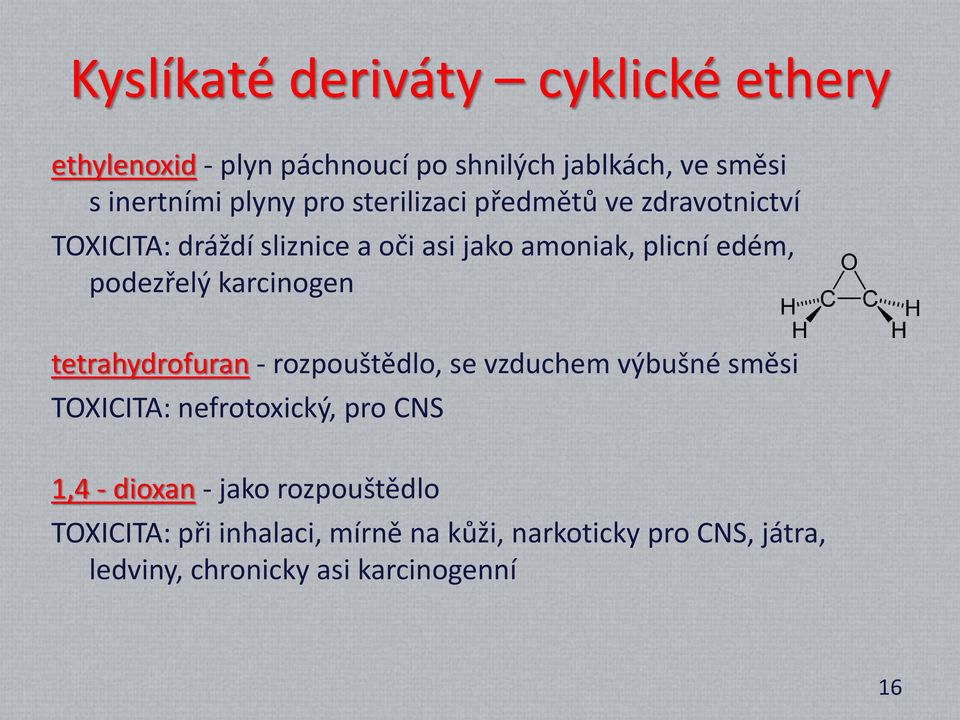 Kyslíkaté deriváty – cyklické ethery

ethylenoxid - plyn páchnoucí po shnilých jablkách, ve směsi s inertními plyny pro sterilizaci předmětů ve zdravotnictví

TOXICITA: dráždí sliznice a oči asi jako amoniak, plicní edém, podezřelý karcinogen

O
H C C H
H H

tetrahydrofuran - rozpouštědlo, se vzduchem výbušné směsi

TOXICITA: nefrotoxický, pro CNS

1,4 - dioxan - jako rozpouštědlo

TOXICITA: při inhalaci, mírně na kůži, narkoticky pro CNS, játra, ledviny, chronicky asi karcinogenní

16